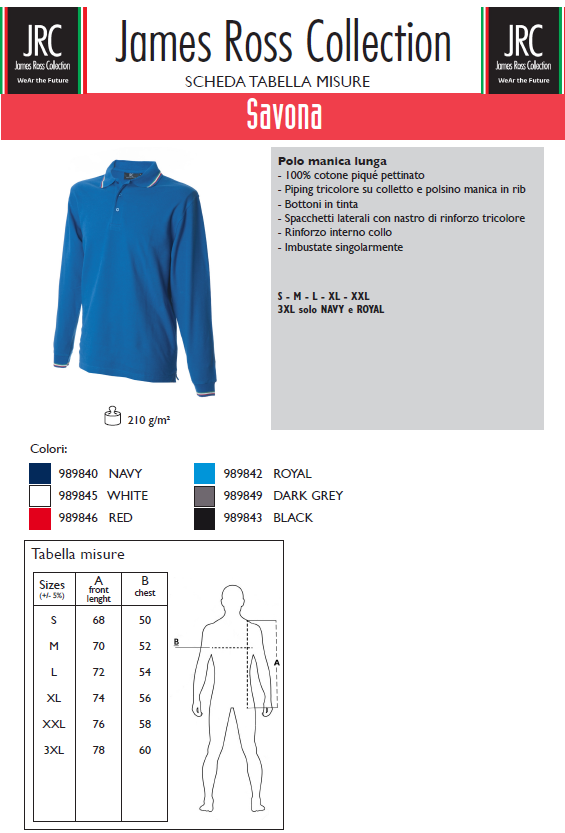 JRC
James Ross Collection
WeAr the Future

James Ross Collection
SCHEDA TABELLA MISURE

JRC
James Ross Collection
WeAr the Future

Savona

Polo manica lunga
- 100% cotone piqué pettinato
- Piping tricolore su colletto e polsino manica in rib
- Bottoni in tinta
- Spacchetti laterali con nastro di rinforzo tricolore
- Rinforzo interno collo
- Imbustate singolarmente

S - M - L - XL - XXL
3XL solo NAVY e ROYAL

210 g/m²

Colori:

989840 NAVY
989845 WHITE
989846 RED
989842 ROYAL
989849 DARK GREY
989843 BLACK

Tabella misure

| Sizes (+/- 5%) | A front lenght | B chest |
|---|---|---|
| S | 68 | 50 |
| M | 70 | 52 |
| L | 72 | 54 |
| XL | 74 | 56 |
| XXL | 76 | 58 |
| 3XL | 78 | 60 |

B
A